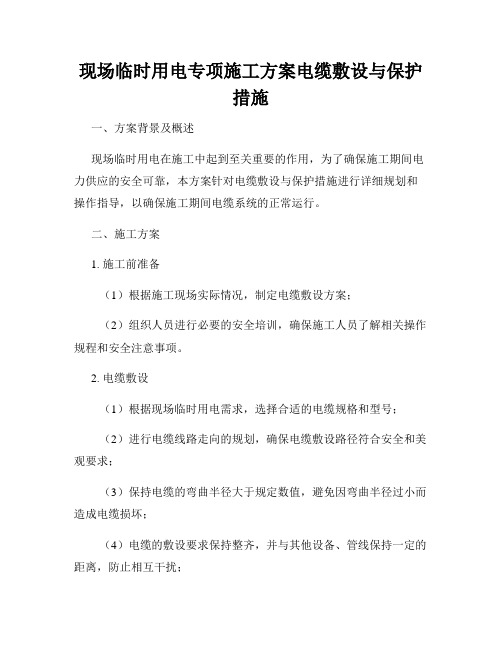 现场临时用电专项施工方案电缆敷设与保护措施

一、方案背景及概述

现场临时用电在施工中起到至关重要的作用，为了确保施工期间电力供应的安全可靠，本方案针对电缆敷设与保护措施进行详细规划和操作指导，以确保施工期间电缆系统的正常运行。

二、施工方案

1. 施工前准备

（1）根据施工现场实际情况，制定电缆敷设方案；

（2）组织人员进行必要的安全培训，确保施工人员了解相关操作规程和安全注意事项。

2. 电缆敷设

（1）根据现场临时用电需求，选择合适的电缆规格和型号；

（2）进行电缆线路走向的规划，确保电缆敷设路径符合安全和美观要求；

（3）保持电缆的弯曲半径大于规定数值，避免因弯曲半径过小而造成电缆损坏；

（4）电缆的敷设要求保持整齐，并与其他设备、管线保持一定的距离，防止相互干扰；